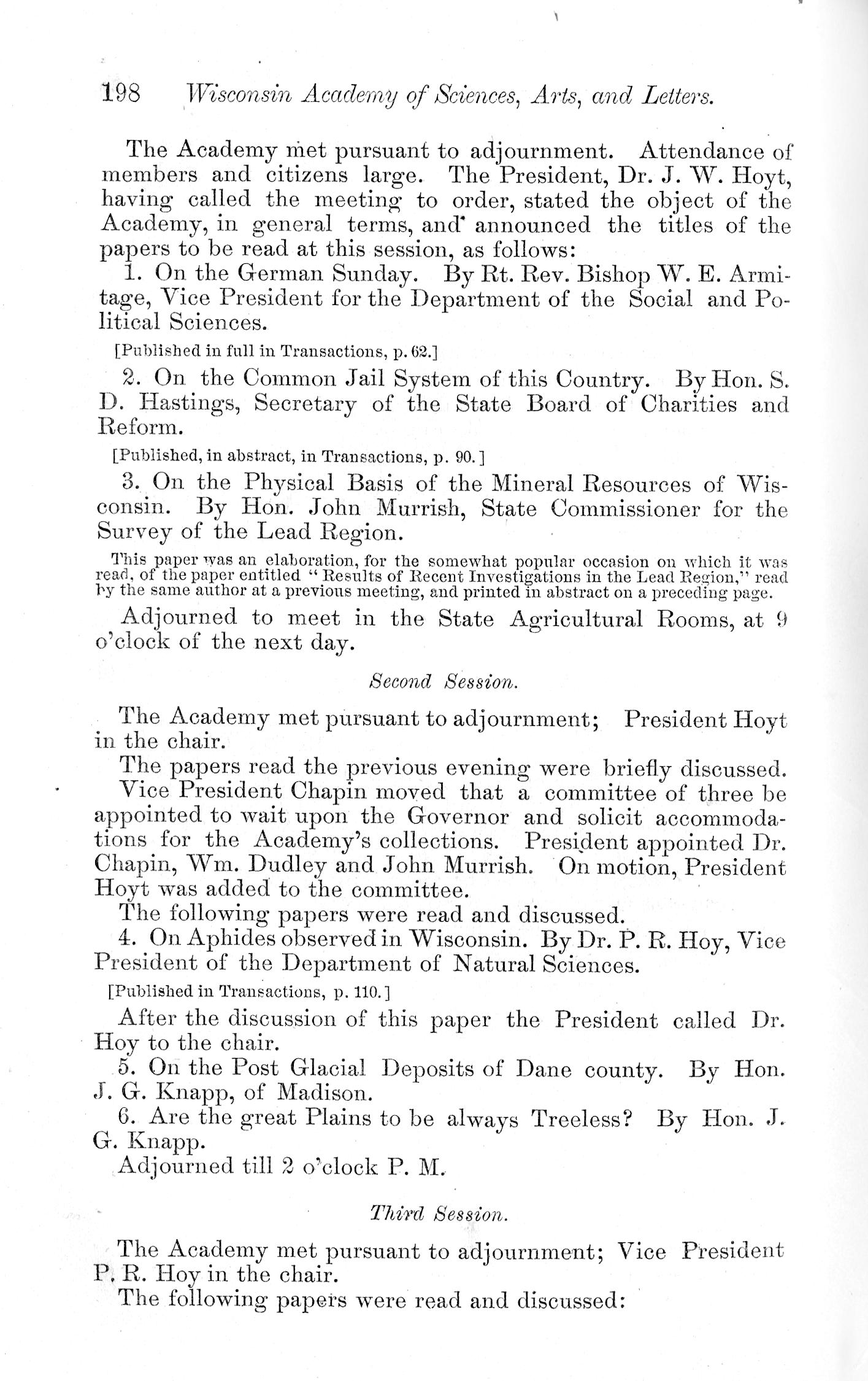 198 Wisconsin Academy of Sciences, Arts, and Letters.

The Academy met pursuant to adjournment. Attendance of members and citizens large. The President, Dr. J. W. Hoyt, having called the meeting to order, stated the object of the Academy, in general terms, and announced the titles of the papers to be read at this session, as follows:

1. On the German Sunday. By Rt. Rev. Bishop W. E. Armitage, Vice President for the Department of the Social and Political Sciences.

[Published in full in Transactions, p. 62.]

2. On the Common Jail System of this Country. By Hon. S. D. Hastings, Secretary of the State Board of Charities and Reform.

[Published, in abstract, in Transactions, p. 90.]

3. On the Physical Basis of the Mineral Resources of Wisconsin. By Hon. John Murrish, State Commissioner for the Survey of the Lead Region.

This paper was an elaboration, for the somewhat popular occasion on which it was read, of the paper entitled "Results of Recent Investigations in the Lead Region," read by the same author at a previous meeting, and printed in abstract on a preceding page.

Adjourned to meet in the State Agricultural Rooms, at 9 o'clock of the next day.

Second Session.

The Academy met pursuant to adjournment; President Hoyt in the chair.

The papers read the previous evening were briefly discussed.

Vice President Chapin moved that a committee of three be appointed to wait upon the Governor and solicit accommodations for the Academy's collections. President appointed Dr. Chapin, Wm. Dudley and John Murrish. On motion, President Hoyt was added to the committee.

The following papers were read and discussed.

4. On Aphides observed in Wisconsin. By Dr. P. R. Hoy, Vice President of the Department of Natural Sciences.

[Published in Transactions, p. 110.]

After the discussion of this paper the President called Dr. Hoy to the chair.

5. On the Post Glacial Deposits of Dane county. By Hon. J. G. Knapp, of Madison.

6. Are the great Plains to be always Treeless? By Hon. J. G. Knapp.

Adjourned till 2 o'clock P. M.

Third Session.

The Academy met pursuant to adjournment; Vice President P. R. Hoy in the chair.

The following papers were read and discussed: